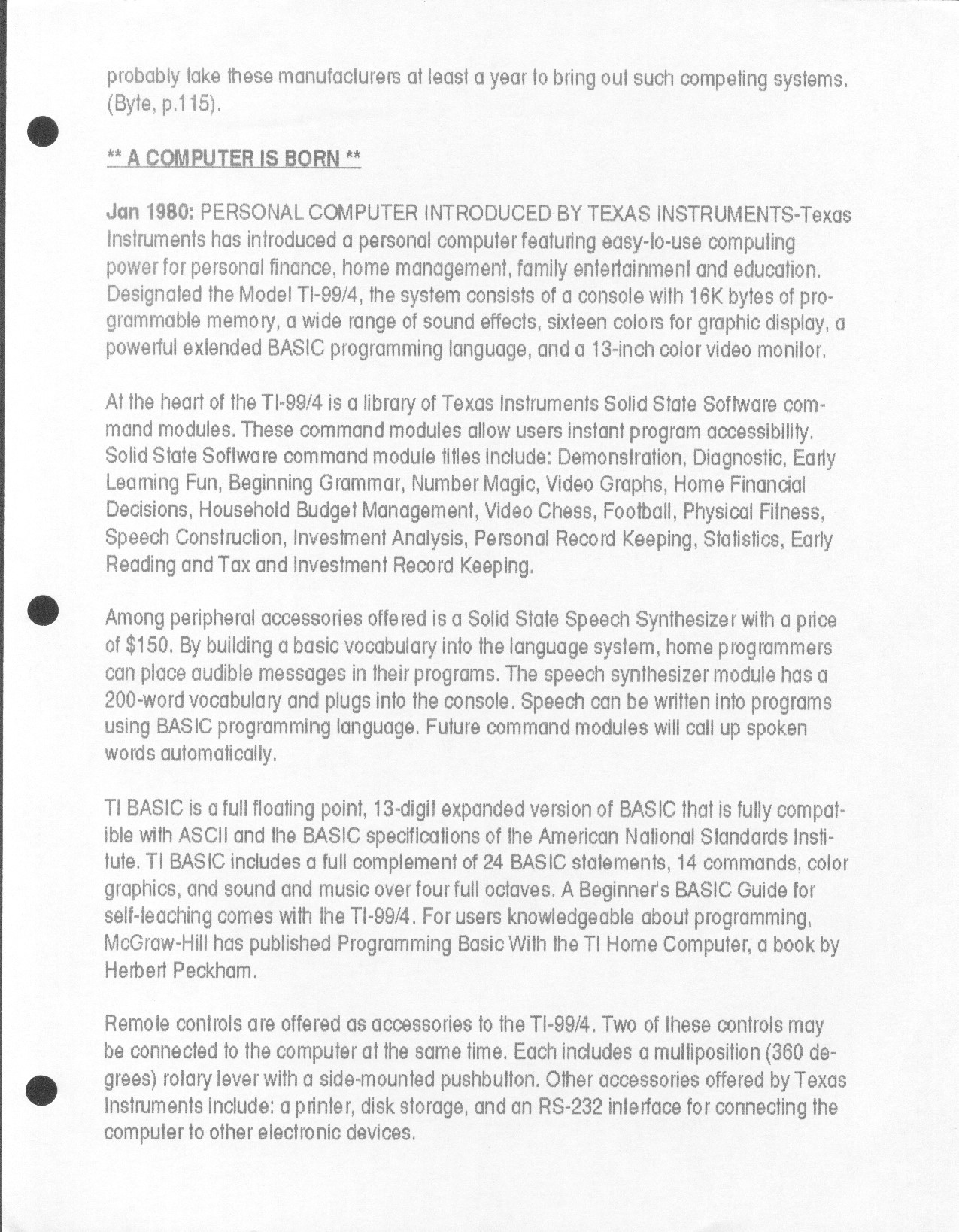 probably take these manufacturers at least a year to bring out such competing systems. (Byte, p.115).

** A COMPUTER IS BORN **

Jan 1980: PERSONAL COMPUTER INTRODUCED BY TEXAS INSTRUMENTS-Texas Instruments has introduced a personal computer featuring easy-to-use computing power for personal finance, home management, family entertainment and education. Designated the Model TI-99/4, the system consists of a console with 16K bytes of programmable memory, a wide range of sound effects, sixteen colors for graphic display, a powerful extended BASIC programming language, and a 13-inch color video monitor.

At the heart of the TI-99/4 is a library of Texas Instruments Solid State Software command modules. These command modules allow users instant program accessibility. Solid State Software command module titles include: Demonstration, Diagnostic, Early Learning Fun, Beginning Grammar, Number Magic, Video Graphs, Home Financial Decisions, Household Budget Management, Video Chess, Football, Physical Fitness, Speech Construction, Investment Analysis, Personal Record Keeping, Statistics, Early Reading and Tax and Investment Record Keeping.

Among peripheral accessories offered is a Solid State Speech Synthesizer with a price of $150. By building a basic vocabulary into the language system, home programmers can place audible messages in their programs. The speech synthesizer module has a 200-word vocabulary and plugs into the console. Speech can be written into programs using BASIC programming language. Future command modules will call up spoken words automatically.

TI BASIC is a full floating point, 13-digit expanded version of BASIC that is fully compatible with ASCII and the BASIC specifications of the American National Standards Institute. TI BASIC includes a full complement of 24 BASIC statements, 14 commands, color graphics, and sound and music over four full octaves. A Beginner's BASIC Guide for self-teaching comes with the TI-99/4. For users knowledgeable about programming, McGraw-Hill has published Programming Basic With the TI Home Computer, a book by Herbert Peckham.

Remote controls are offered as accessories to the TI-99/4. Two of these controls may be connected to the computer at the same time. Each includes a multiposition (360 degrees) rotary lever with a side-mounted pushbutton. Other accessories offered by Texas Instruments include: a printer, disk storage, and an RS-232 interface for connecting the computer to other electronic devices.